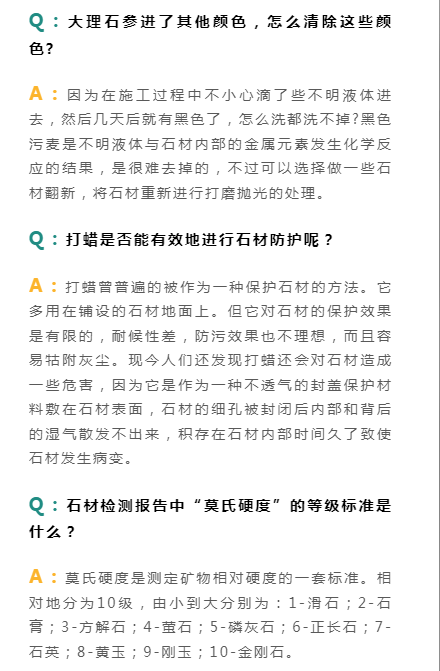 Q：大理石参进了其他颜色，怎么清除这些颜色？

A：因为在施工过程中不小心滴了些不明液体进去，然后几天后就有黑色了，怎么洗都洗不掉?黑色污麦是不明液体与石材内部的金属元素发生化学反应的结果，是很难去掉的，不过可以选择做一些石材翻新，将石材重新进行打磨抛光的处理。

Q：打蜡是否能有效地进行石材防护呢？

A：打蜡曾普遍的被作为一种保护石材的方法。它多用在铺设的石材地面上。但它对石材的保护效果是有限的，耐候性差，防污效果也不理想，而且容易粘附灰尘。现今人们还发现打蜡还会对石材造成一些危害，因为它是作为一种不透气的封盖保护材料敷在石材表面，石材的细孔被封闭后内部和背后的湿气散发不出来，积存在石材内部时间久了致使石材发生病变。

Q：石材检测报告中“莫氏硬度”的等级标准是什么？

A：莫氏硬度是测定矿物相对硬度的一套标准。相对地分为10级，由小到大分别为：1-滑石；2-石膏；3-方解石；4-萤石；5-磷灰石；6-正长石；7-石英；8-黄玉；9-刚玉；10-金刚石。